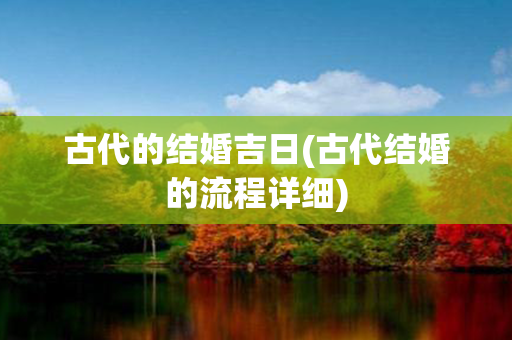 古代的结婚吉日(古代结婚的流程详细)